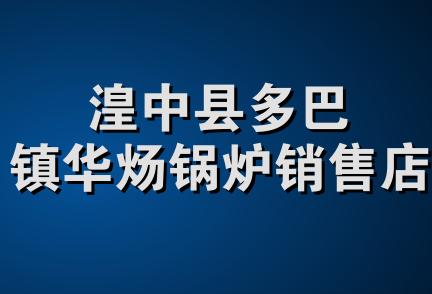 湟中县多巴
镇华炀锅炉销售店